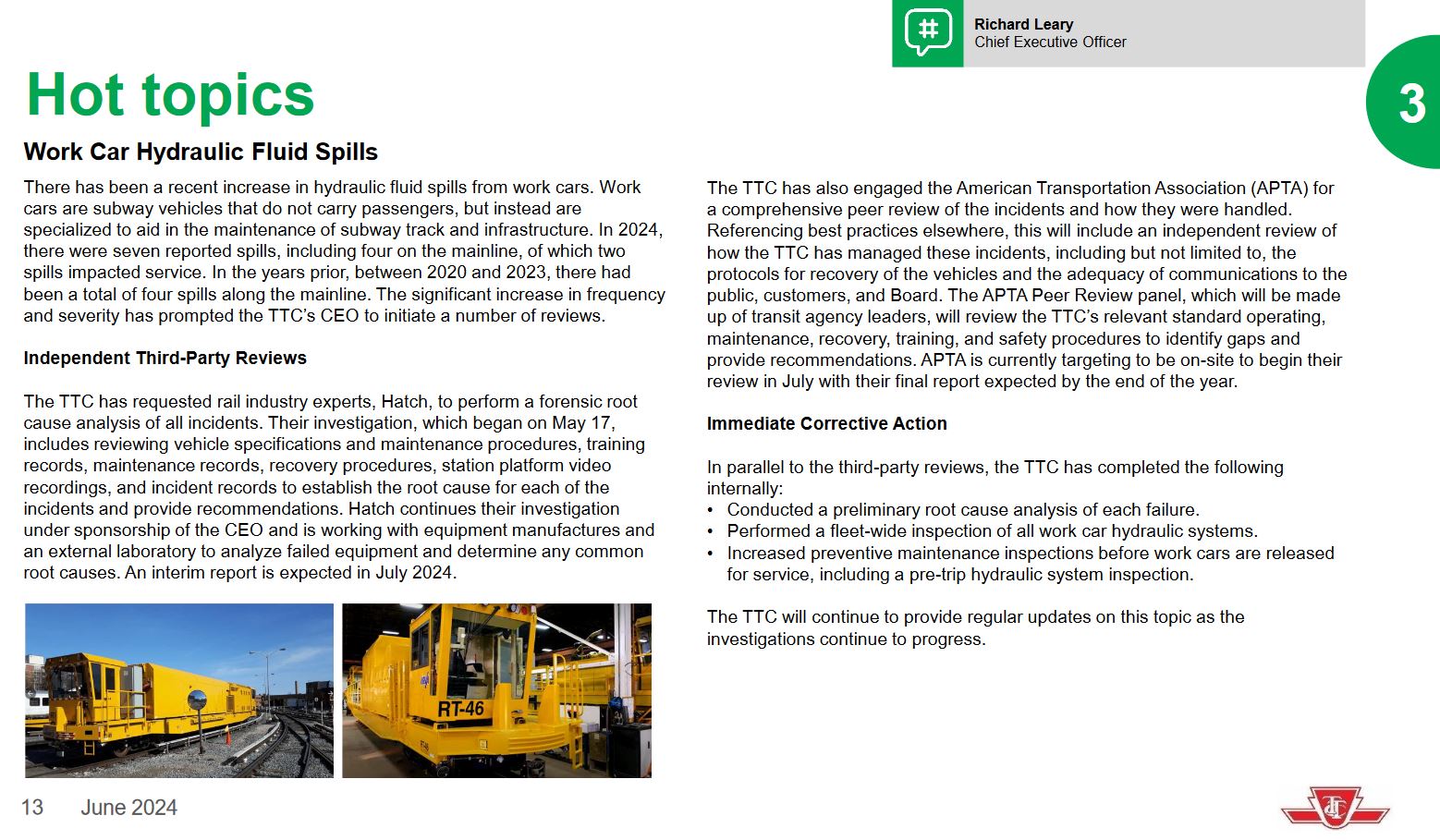 Richard Leary
Chief Executive Officer

3

Hot topics

Work Car Hydraulic Fluid Spills

There has been a recent increase in hydraulic fluid spills from work cars. Work cars are subway vehicles that do not carry passengers, but instead are specialized to aid in the maintenance of subway track and infrastructure. In 2024, there were seven reported spills, including four on the mainline, of which two spills impacted service. In the years prior, between 2020 and 2023, there had been a total of four spills along the mainline. The significant increase in frequency and severity has prompted the TTC's CEO to initiate a number of reviews.

Independent Third-Party Reviews

The TTC has requested rail industry experts, Hatch, to perform a forensic root cause analysis of all incidents. Their investigation, which began on May 17, includes reviewing vehicle specifications and maintenance procedures, training records, maintenance records, recovery procedures, station platform video recordings, and incident records to establish the root cause for each of the incidents and provide recommendations. Hatch continues their investigation under sponsorship of the CEO and is working with equipment manufactures and an external laboratory to analyze failed equipment and determine any common root causes. An interim report is expected in July 2024.

RT-46

The TTC has also engaged the American Transportation Association (APTA) for a comprehensive peer review of the incidents and how they were handled. Referencing best practices elsewhere, this will include an independent review of how the TTC has managed these incidents, including but not limited to, the protocols for recovery of the vehicles and the adequacy of communications to the public, customers, and Board. The APTA Peer Review panel, which will be made up of transit agency leaders, will review the TTC's relevant standard operating, maintenance, recovery, training, and safety procedures to identify gaps and provide recommendations. APTA is currently targeting to be on-site to begin their review in July with their final report expected by the end of the year.

Immediate Corrective Action

In parallel to the third-party reviews, the TTC has completed the following internally:
• Conducted a preliminary root cause analysis of each failure.
• Performed a fleet-wide inspection of all work car hydraulic systems.
• Increased preventive maintenance inspections before work cars are released for service, including a pre-trip hydraulic system inspection.

The TTC will continue to provide regular updates on this topic as the investigations continue to progress.

13 June 2024